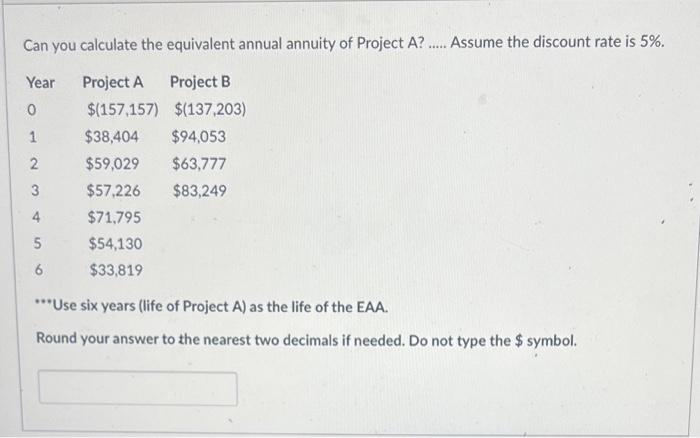 Can you calculate the equivalent annual annuity of Project A? ..... Assume the discount rate is 5%.

| Year | Project A | Project B |
|---|---|---|
| 0 | \$(157,157) | \$(137,203) |
| 1 | \$38,404 | \$94,053 |
| 2 | \$59,029 | \$63,777 |
| 3 | \$57,226 | \$83,249 |
| 4 | \$71,795 | |
| 5 | \$54,130 | |
| 6 | \$33,819 | |

***Use six years (life of Project A) as the life of the EAA.

Round your answer to the nearest two decimals if needed. Do not type the \$ symbol.